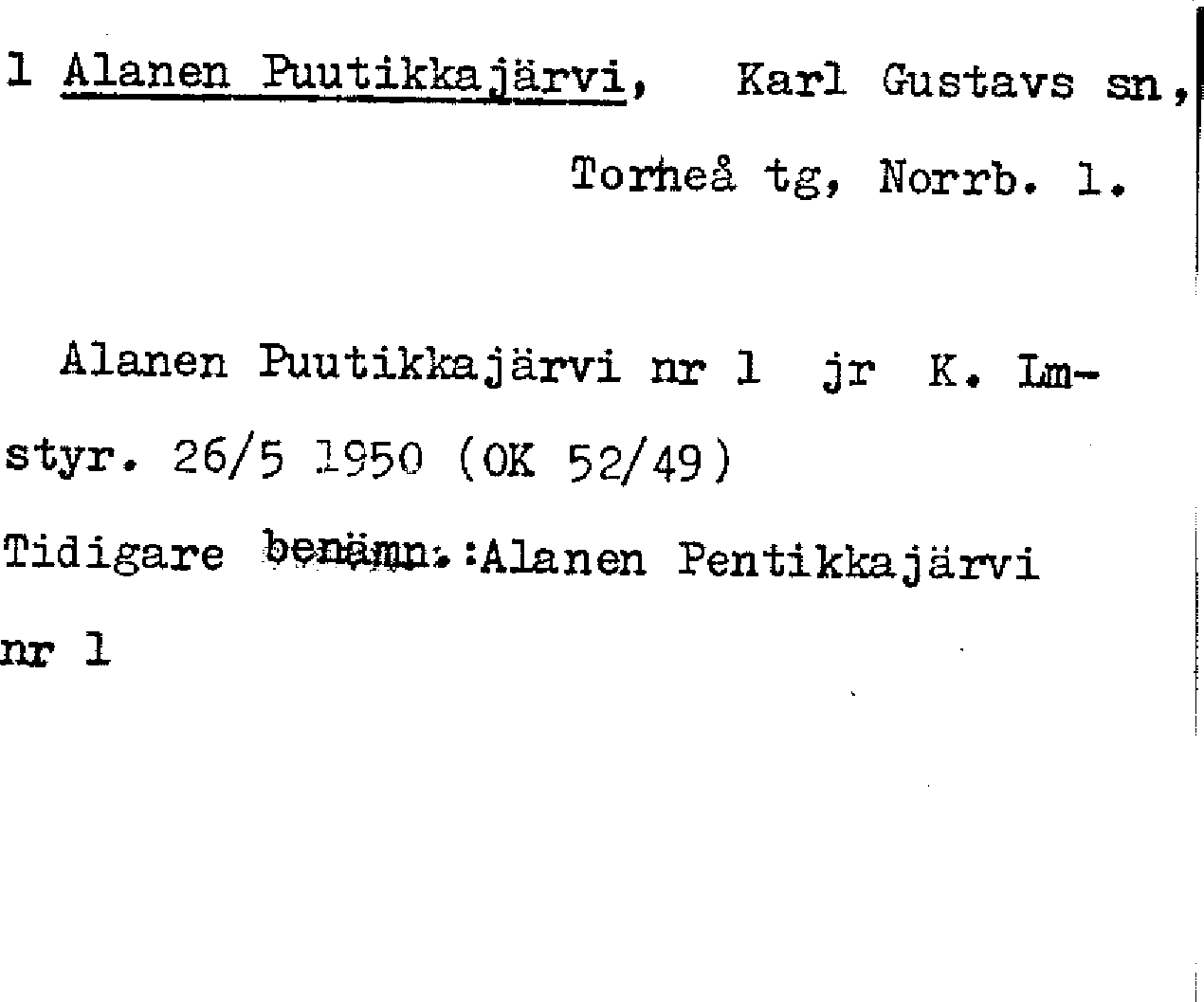 1 Alanen Puutikkajärvi, Karl Gustavs sn,

Torneå tg, Norrb. l.

Alanen Puutikkajärvi nr 1 jr K. Lmstyr. 26/5 1950 (OK 52/49)

Tidigare benämn.:Alanen Pentikkajärvi nr 1